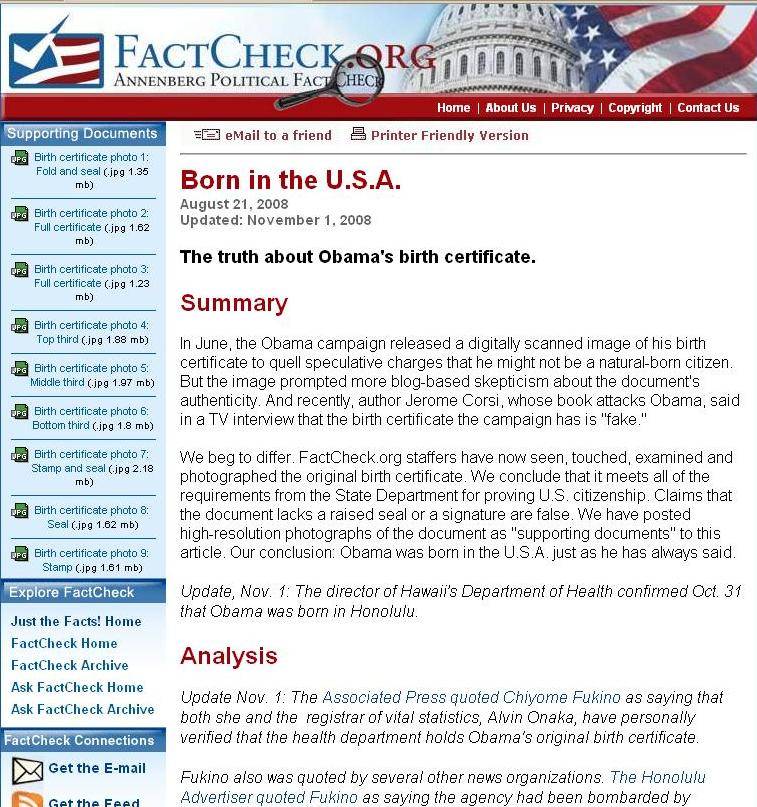 FACTCHECK.ORG
ANNENBERG POLITICAL FACT CHECK

Home | About Us | Privacy | Copyright | Contact Us

Supporting Documents

Birth certificate photo 1: Fold and seal (.jpg 1.35 mb)

Birth certificate photo 2: Full certificate (.jpg 1.62 mb)

Birth certificate photo 3: Full certificate (.jpg 1.23 mb)

Birth certificate photo 4: Top third (.jpg 1.88 mb)

Birth certificate photo 5: Middle third (.jpg 1.97 mb)

Birth certificate photo 6: Bottom third (.jpg 1.8 mb)

Birth certificate photo 7: Stamp and seal (.jpg 2.18 mb)

Birth certificate photo 8: Seal (.jpg 1.62 mb)

Birth certificate photo 9: Stamp (.jpg 1.61 mb)

Explore FactCheck

Just the Facts! Home
FactCheck Home
FactCheck Archive
Ask FactCheck Home
Ask FactCheck Archive

FactCheck Connections

Get the E-mail
Get the Feed

eMail to a friend
Printer Friendly Version

Born in the U.S.A.
August 21, 2008
Updated: November 1, 2008

The truth about Obama's birth certificate.

Summary

In June, the Obama campaign released a digitally scanned image of his birth certificate to quell speculative charges that he might not be a natural-born citizen. But the image prompted more blog-based skepticism about the document's authenticity. And recently, author Jerome Corsi, whose book attacks Obama, said in a TV interview that the birth certificate the campaign has is "fake."

We beg to differ. FactCheck.org staffers have now seen, touched, examined and photographed the original birth certificate. We conclude that it meets all of the requirements from the State Department for proving U.S. citizenship. Claims that the document lacks a raised seal or a signature are false. We have posted high-resolution photographs of the document as "supporting documents" to this article. Our conclusion: Obama was born in the U.S.A. just as he has always said.

Update, Nov. 1: The director of Hawaii's Department of Health confirmed Oct. 31 that Obama was born in Honolulu.

Analysis

Update Nov. 1: The Associated Press quoted Chiyome Fukino as saying that both she and the registrar of vital statistics, Alvin Onaka, have personally verified that the health department holds Obama's original birth certificate.

Fukino also was quoted by several other news organizations. The Honolulu Advertiser quoted Fukino as saying the agency had been bombarded by